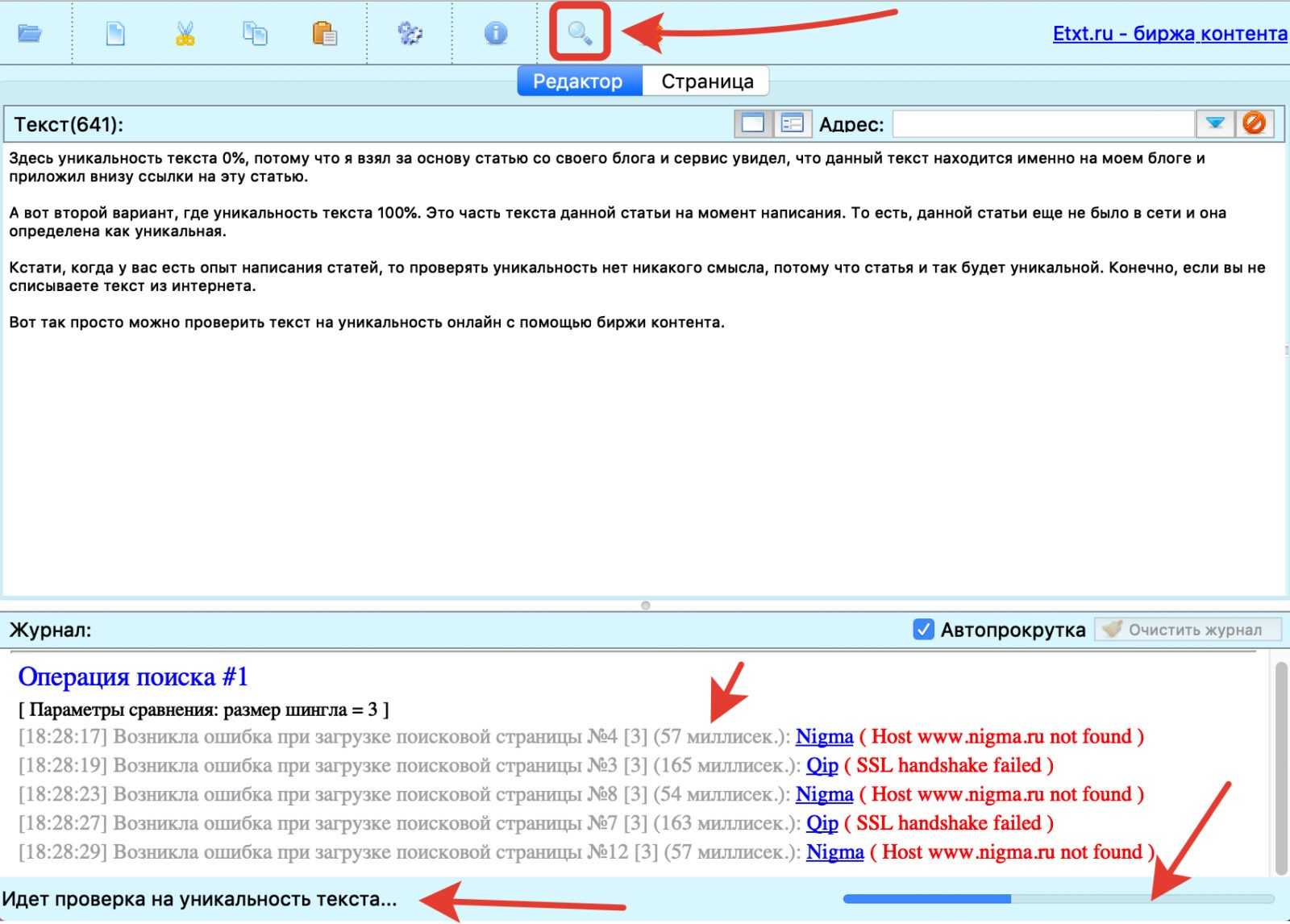 Etxt.ru - биржа контента

Редактор Страница

Текст(641):

Адрес:

Здесь уникальность текста 0%, потому что я взял за основу статью со своего блога и сервис увидел, что данный текст находится именно на моем блоге и приложил внизу ссылки на эту статью.

А вот второй вариант, где уникальность текста 100%. Это часть текста данной статьи на момент написания. То есть, данной статьи еще не было в сети и она определена как уникальная.

Кстати, когда у вас есть опыт написания статей, то проверять уникальность нет никакого смысла, потому что статья и так будет уникальной. Конечно, если вы не списываете текст из интернета.

Вот так просто можно проверить текст на уникальность онлайн с помощью биржи контента.

Журнал:

Автопрокрутка Очистить журнал

Операция поиска #1

[ Параметры сравнения: размер шингла = 3 ]

[18:28:17] Возникла ошибка при загрузке поисковой страницы №4 [3] (57 миллисек.): Nigma ( Host www.nigma.ru not found )

[18:28:19] Возникла ошибка при загрузке поисковой страницы №3 [3] (165 миллисек.): Qip ( SSL handshake failed )

[18:28:23] Возникла ошибка при загрузке поисковой страницы №8 [3] (54 миллисек.): Nigma ( Host www.nigma.ru not found )

[18:28:27] Возникла ошибка при загрузке поисковой страницы №7 [3] (163 миллисек.): Qip ( SSL handshake failed )

[18:28:29] Возникла ошибка при загрузке поисковой страницы №12 [3] (57 миллисек.): Nigma ( Host www.nigma.ru not found )

Идет проверка на уникальность текста...